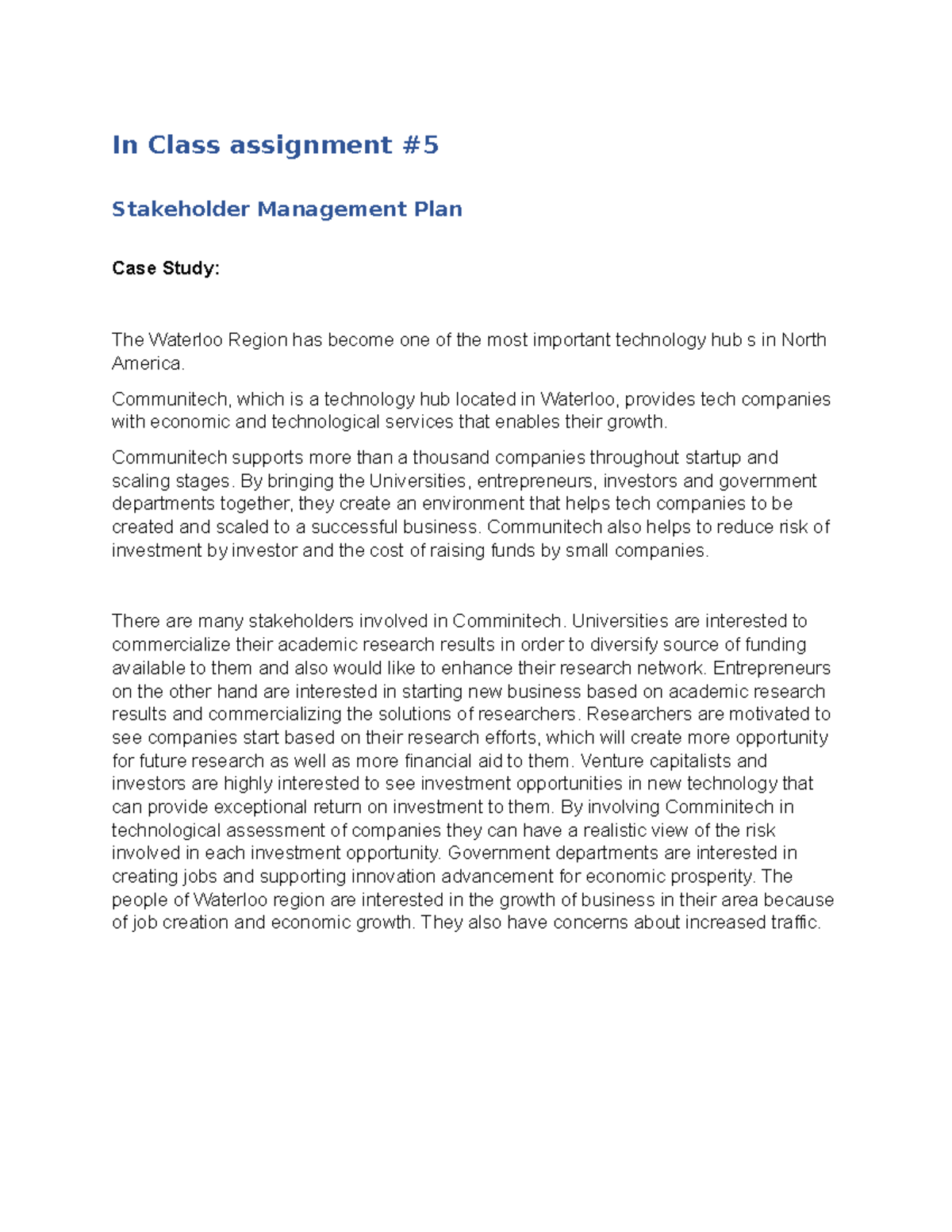 In Class assignment #5

Stakeholder Management Plan

Case Study:

The Waterloo Region has become one of the most important technology hub s in North America.

Communitech, which is a technology hub located in Waterloo, provides tech companies with economic and technological services that enables their growth.

Communitech supports more than a thousand companies throughout startup and scaling stages. By bringing the Universities, entrepreneurs, investors and government departments together, they create an environment that helps tech companies to be created and scaled to a successful business. Communitech also helps to reduce risk of investment by investor and the cost of raising funds by small companies.

There are many stakeholders involved in Comminitech. Universities are interested to commercialize their academic research results in order to diversify source of funding available to them and also would like to enhance their research network. Entrepreneurs on the other hand are interested in starting new business based on academic research results and commercializing the solutions of researchers. Researchers are motivated to see companies start based on their research efforts, which will create more opportunity for future research as well as more financial aid to them. Venture capitalists and investors are highly interested to see investment opportunities in new technology that can provide exceptional return on investment to them. By involving Comminitech in technological assessment of companies they can have a realistic view of the risk involved in each investment opportunity. Government departments are interested in creating jobs and supporting innovation advancement for economic prosperity. The people of Waterloo region are interested in the growth of business in their area because of job creation and economic growth. They also have concerns about increased traffic.